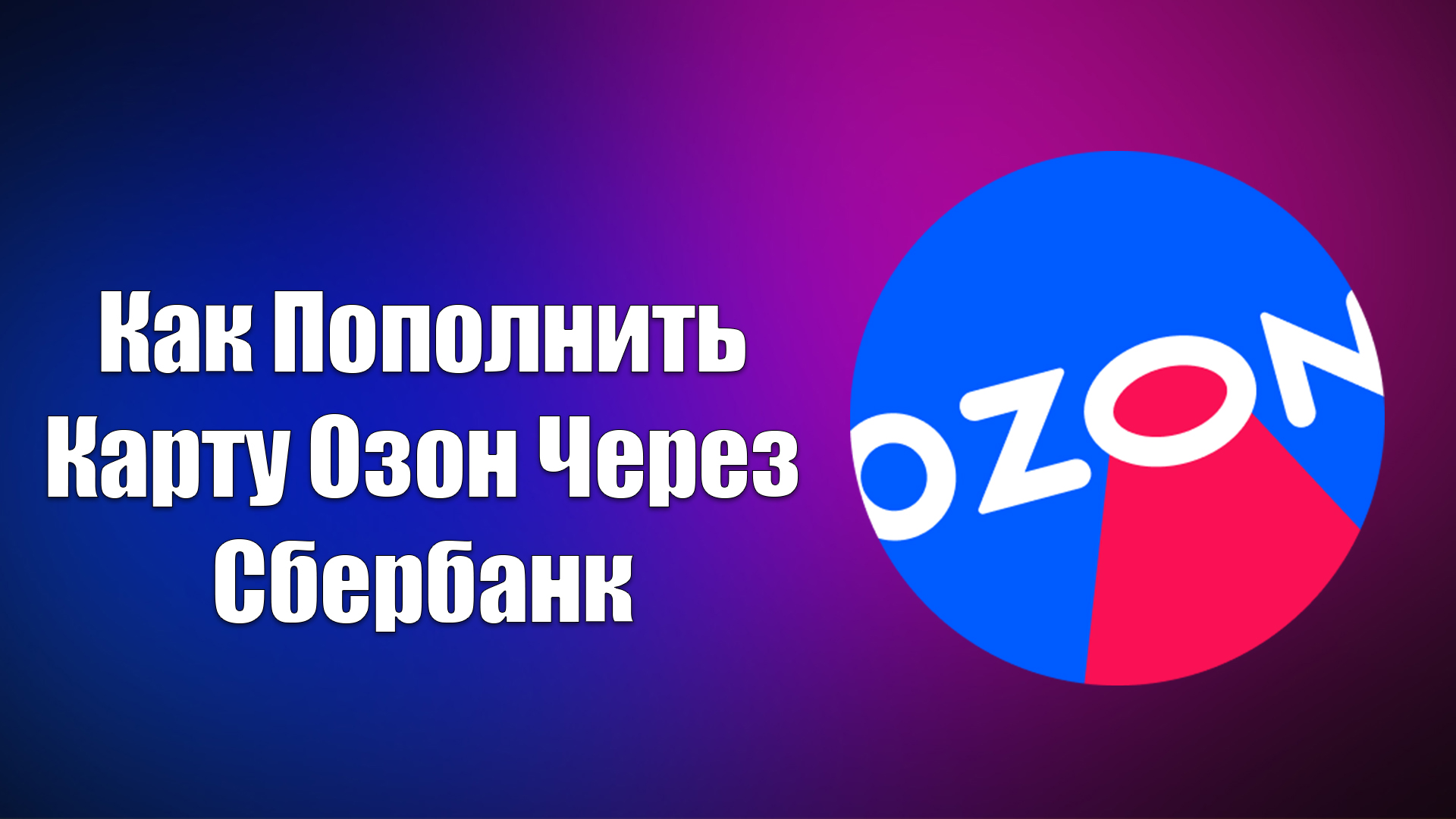 Как Пополнить Карту Озон Через Сбербанк

OZON